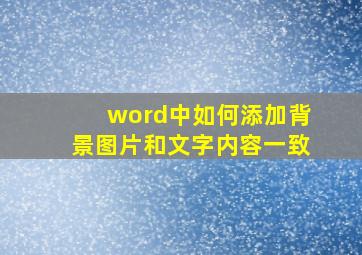 word中如何添加背景图片和文字内容一致